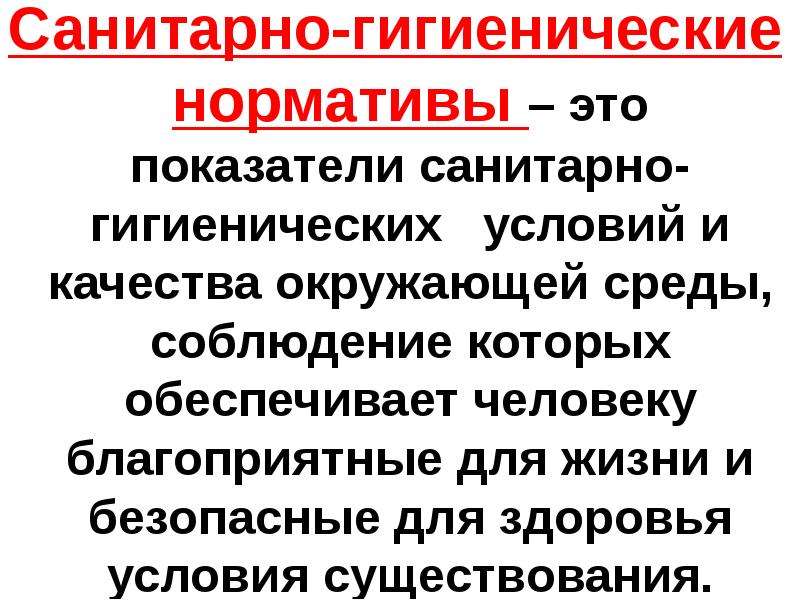 Санитарно-гигиенические нормативы – это показатели санитарно-гигиенических условий и качества окружающей среды, соблюдение которых обеспечивает человеку благоприятные для жизни и безопасные для здоровья условия существования.